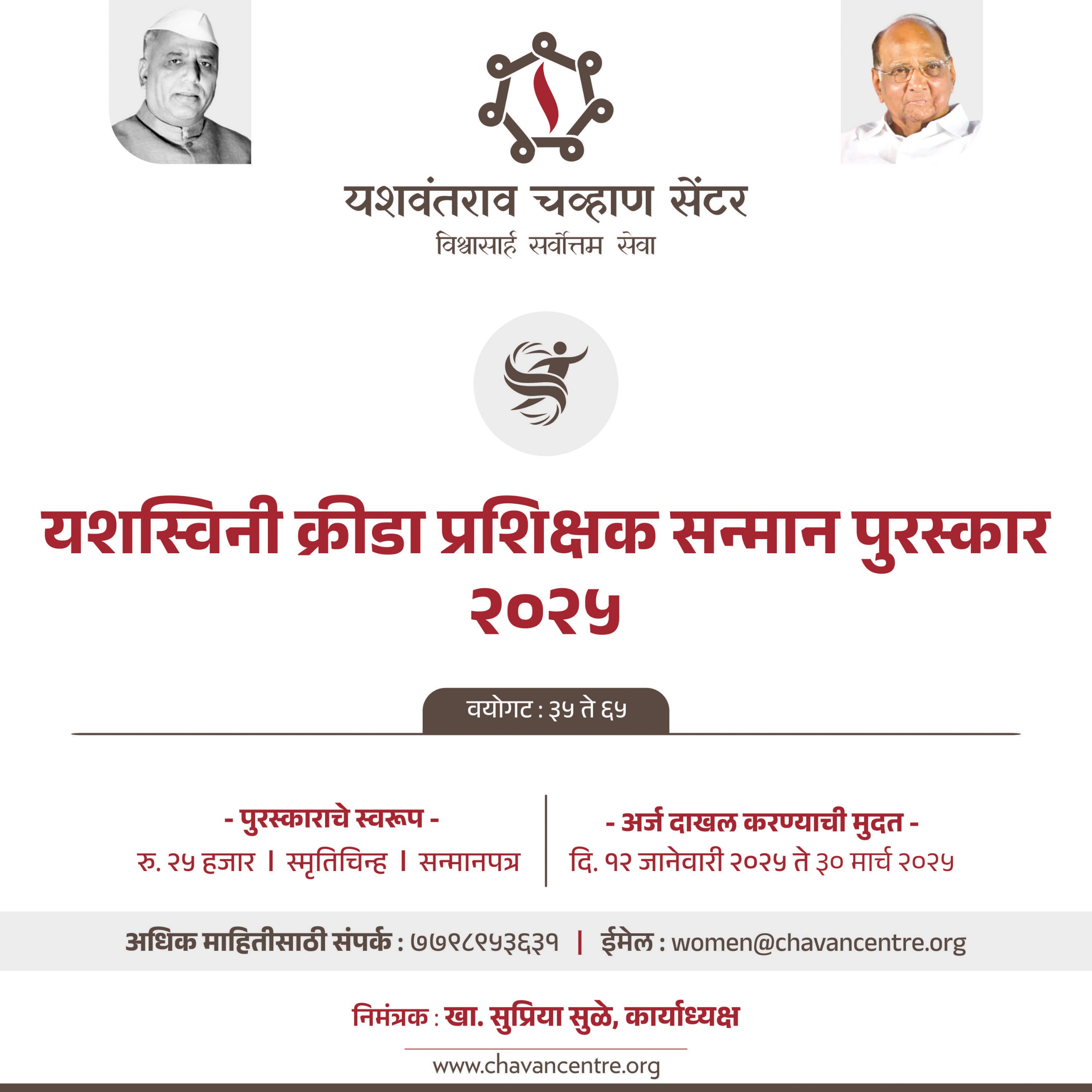 यशवंतराव चव्हाण सेंटर
विश्वासार्ह सर्वोत्तम सेवा

यशस्विनी क्रीडा प्रशिक्षक सन्मान पुरस्कार २०२५

वयोगट : ३५ ते ६५

- पुरस्काराचे स्वरूप -
रु. २५ हजार । स्मृतिचिन्ह । सन्मानपत्र

- अर्ज दाखल करण्याची मुदत -
दि. १२ जानेवारी २०२५ ते ३० मार्च २०२५

अधिक माहितीसाठी संपर्क : ७७९८९५३६३१ | ईमेल : women@chavancentre.org

निमंत्रक : खा. सुप्रिया सुळे, कार्याध्यक्ष

www.chavancentre.org